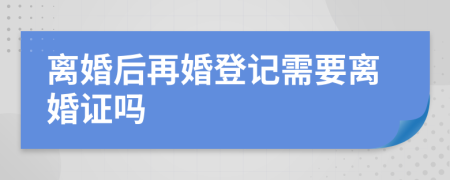 离婚后再婚登记需要离婚证吗